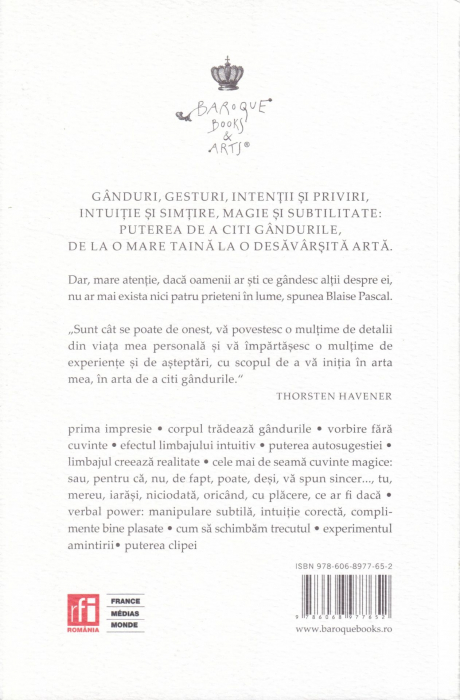 BAROQUE BOOKS & ARTS®

GÂNDURI, GESTURI, INTENȚII ȘI PRIVIRI, INTUIȚIE ȘI SIMȚIRE, MAGIE ȘI SUBTILITATE: PUTEREA DE A CITI GÂNDURILE, DE LA O MARE TAINĂ LA O DESĂVÂRȘITĂ ARTĂ.

Dar, mare atenție, dacă oamenii ar ști ce gândesc alții despre ei, nu ar mai exista nici patru prieteni în lume, spunea Blaise Pascal.

„Sunt cât se poate de onest, vă povestesc o mulțime de detalii din viața mea personală și vă împărtășesc o mulțime de experiențe și de așteptări, cu scopul de a vă iniția în arta mea, în arta de a citi gândurile."

THORSTEN HAVENER

prima impresie • corpul trădează gândurile • vorbire fără cuvinte • efectul limbajului intuitiv • puterea autosugestiei • limbajul creează realitate • cele mai de seamă cuvinte magice: sau, pentru că, nu, de fapt, poate, deși, vă spun sincer..., tu, mereu, iarăși, niciodată, oricând, cu plăcere, ce ar fi dacă • verbal power: manipulare subtilă, intuiție corectă, complimente bine plasate • cum să schimbăm trecutul • experimentul amintirii • puterea clipei

ISBN 978-606-8977-65-2

9 786068 977652

rfi ROMÂNIA

FRANCE MÉDIAS MONDE

www.baroquebooks.ro